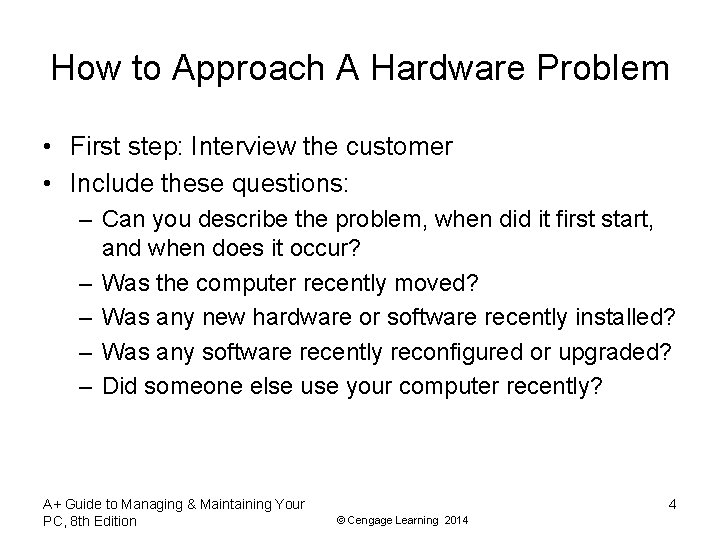 How to Approach A Hardware Problem

• First step: Interview the customer
• Include these questions:
– Can you describe the problem, when did it first start, and when does it occur?
– Was the computer recently moved?
– Was any new hardware or software recently installed?
– Was any software recently reconfigured or upgraded?
– Did someone else use your computer recently?

A+ Guide to Managing & Maintaining Your PC, 8th Edition

© Cengage Learning 2014

4